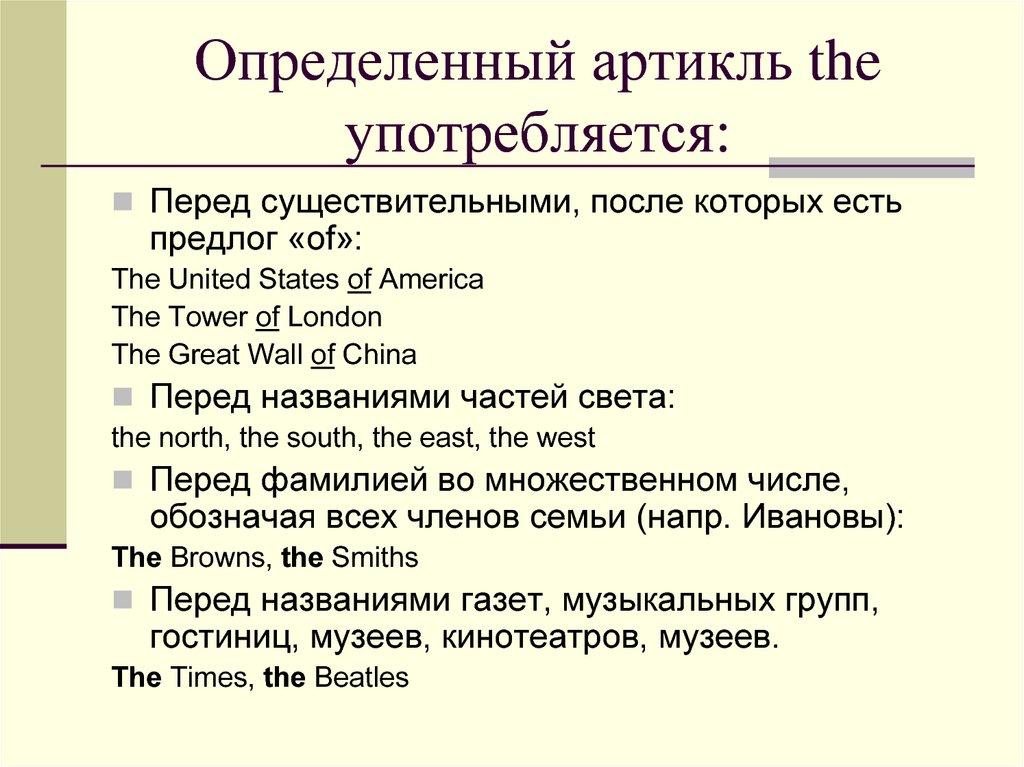 Определенный артикль the употребляется:

Перед существительными, после которых есть предлог «of»:

The United States of America

The Tower of London

The Great Wall of China

Перед названиями частей света:

the north, the south, the east, the west

Перед фамилией во множественном числе, обозначая всех членов семьи (напр. Ивановы):

The Browns, the Smiths

Перед названиями газет, музыкальных групп, гостиниц, музеев, кинотеатров, музеев.

The Times, the Beatles